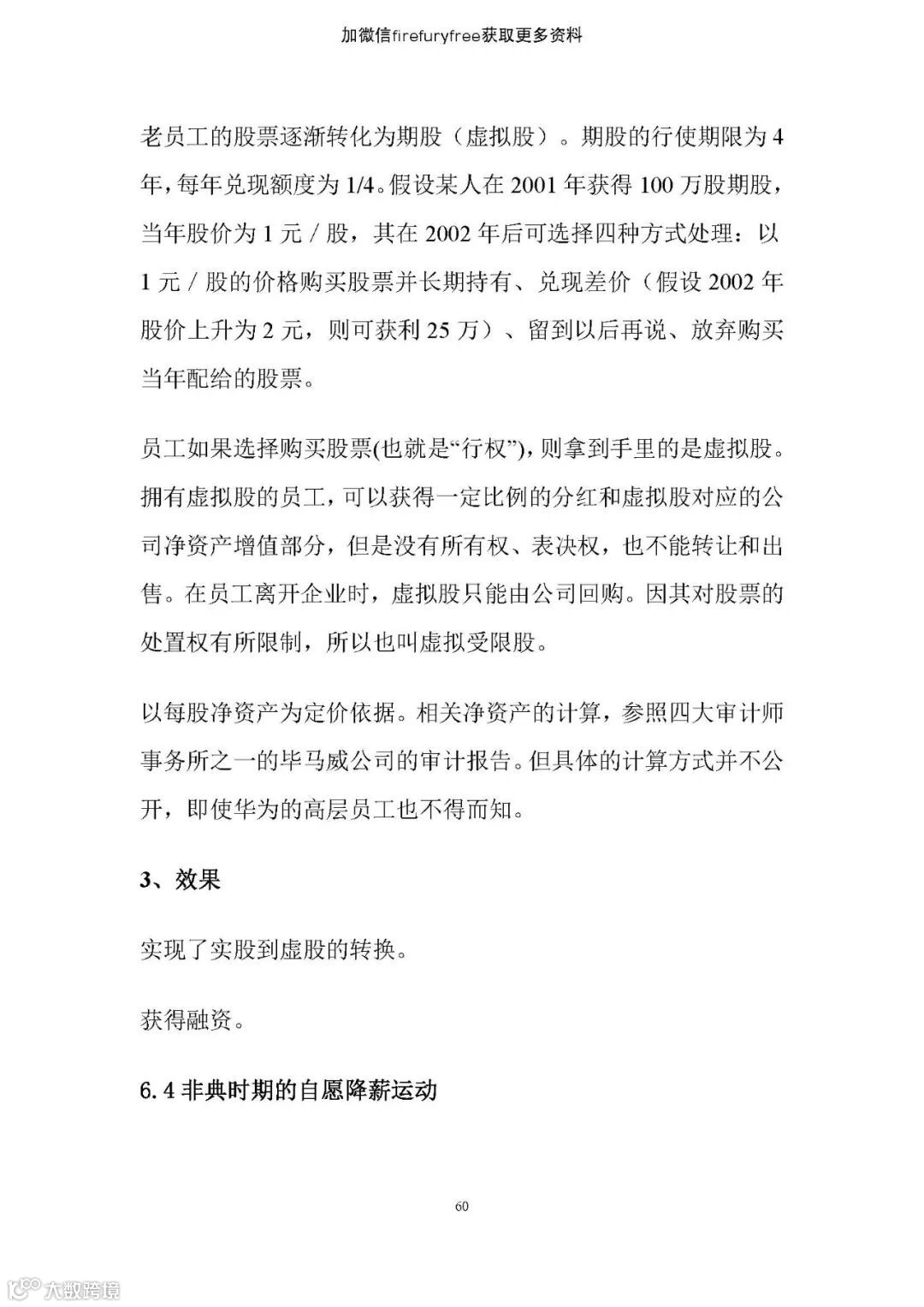 加微信firefuryfree获取更多资料

老员工的股票逐渐转化为期股（虚拟股）。期股的行使期限为4年，每年兑现额度为1/4。假设某人在2001年获得100万股期股，当年股价为1元/股，其在2002年后可选择四种方式处理：以1元/股的价格购买股票并长期持有、兑现差价（假设2002年股价上升为2元，则可获利25万）、留到以后再说、放弃购买当年配给的股票。

员工如果选择购买股票(也就是“行权”)，则拿到手里的是虚拟股。拥有虚拟股的员工，可以获得一定比例的分红和虚拟股对应的公司净资产增值部分，但是没有所有权、表决权，也不能转让和出售。在员工离开企业时，虚拟股只能由公司回购。因其对股票的处置权有所限制，所以也叫虚拟受限股。

以每股净资产为定价依据。相关净资产的计算，参照四大审计师事务所之一的毕马威公司的审计报告。但具体的计算方式并不公开，即使华为的高层员工也不得而知。

3、效果

实现了实股到虚股的转换。

获得融资。

6.4 非典时期的自愿降薪运动

60

大数跨境